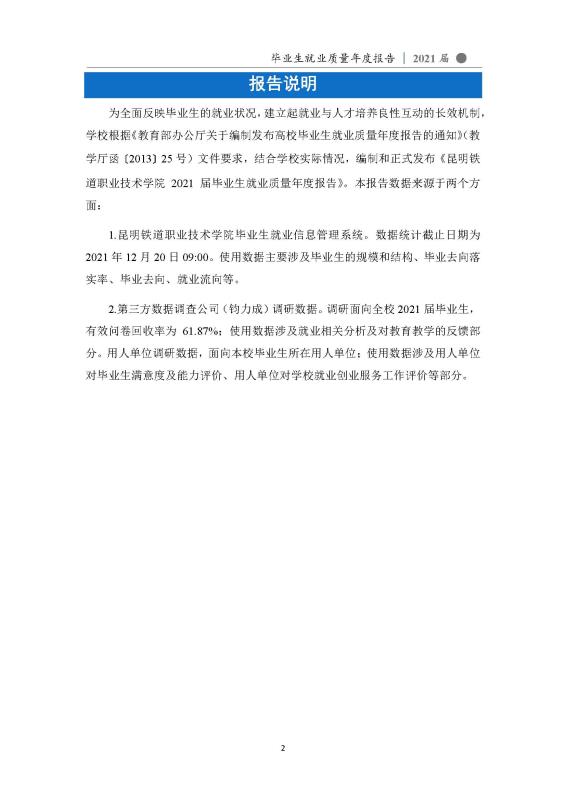 毕业生就业质量年度报告 | 2021 届

报告说明

为全面反映毕业生的就业状况，建立起就业与人才培养良性互动的长效机制，学校根据《教育部办公厅关于编制发布高校毕业生就业质量年度报告的通知》（教学厅函〔2013〕25 号）文件要求，结合学校实际情况，编制和正式发布《昆明铁道职业技术学院 2021 届毕业生就业质量年度报告》。本报告数据来源于两个方面：

1.昆明铁道职业技术学院毕业生就业信息管理系统。数据统计截止日期为 2021 年 12 月 20 日 09:00。使用数据主要涉及毕业生的规模和结构、毕业去向落实率、毕业去向、就业流向等。

2.第三方数据调查公司（钧力成）调研数据。调研面向全校 2021 届毕业生，有效问卷回收率为 61.87%；使用数据涉及就业相关分析及对教育教学的反馈部分。用人单位调研数据，面向本校毕业生所在用人单位；使用数据涉及用人单位对毕业生满意度及能力评价、用人单位对学校就业创业服务工作评价等部分。

2